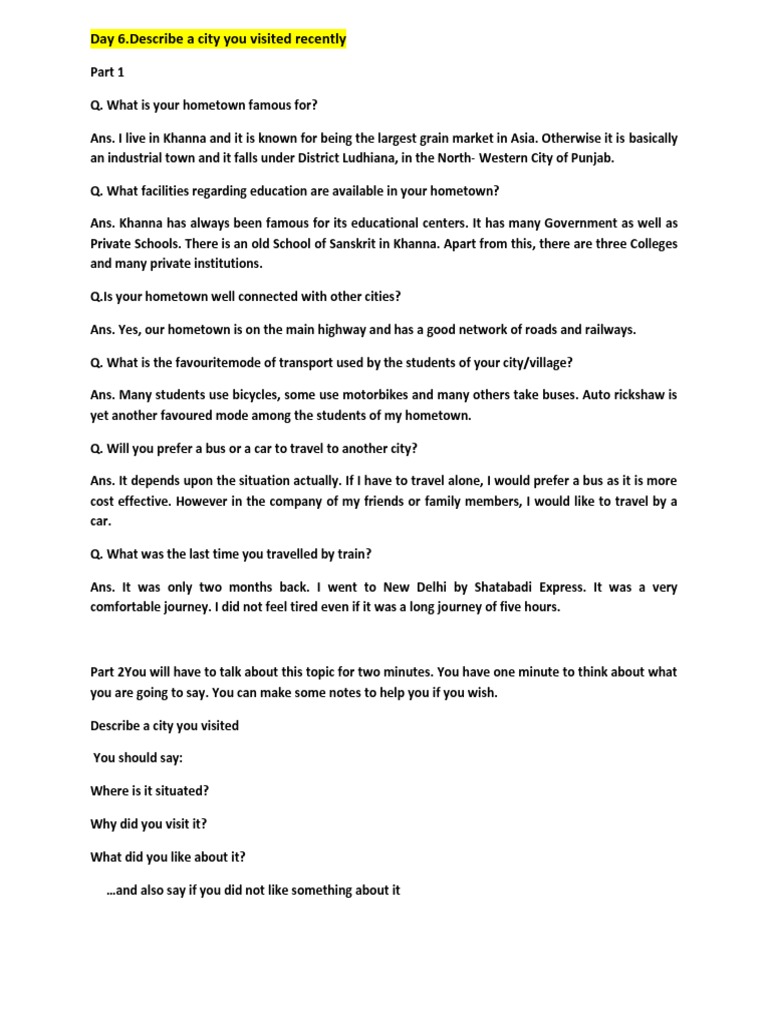 Day 6.Describe a city you visited recently

Part 1

Q. What is your hometown famous for?

Ans. I live in Khanna and it is known for being the largest grain market in Asia. Otherwise it is basically an industrial town and it falls under District Ludhiana, in the North- Western City of Punjab.

Q. What facilities regarding education are available in your hometown?

Ans. Khanna has always been famous for its educational centers. It has many Government as well as Private Schools. There is an old School of Sanskrit in Khanna. Apart from this, there are three Colleges and many private institutions.

Q.Is your hometown well connected with other cities?

Ans. Yes, our hometown is on the main highway and has a good network of roads and railways.

Q. What is the favouritemode of transport used by the students of your city/village?

Ans. Many students use bicycles, some use motorbikes and many others take buses. Auto rickshaw is yet another favoured mode among the students of my hometown.

Q. Will you prefer a bus or a car to travel to another city?

Ans. It depends upon the situation actually. If I have to travel alone, I would prefer a bus as it is more cost effective. However in the company of my friends or family members, I would like to travel by a car.

Q. What was the last time you travelled by train?

Ans. It was only two months back. I went to New Delhi by Shatabadi Express. It was a very comfortable journey. I did not feel tired even if it was a long journey of five hours.

Part 2You will have to talk about this topic for two minutes. You have one minute to think about what you are going to say. You can make some notes to help you if you wish.

Describe a city you visited

You should say:

Where is it situated?

Why did you visit it?

What did you like about it?

…and also say if you did not like something about it